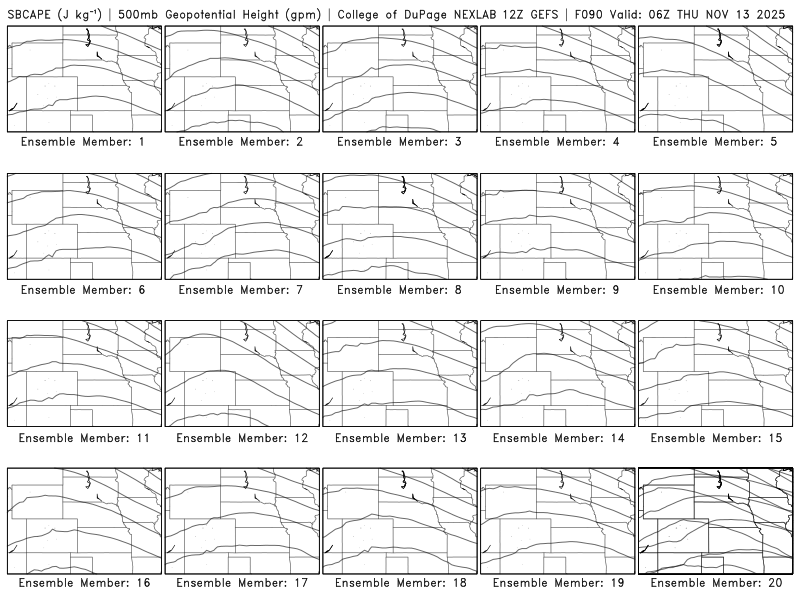 SBCAPE (J kg$^{-1}$) | 500mb Geopotential Height (gpm) | College of DuPage NEXLAB 12Z GEFS | F090 Valid: 06Z THU NOV 13 2025

Ensemble Member: 1
Ensemble Member: 2
Ensemble Member: 3
Ensemble Member: 4
Ensemble Member: 5
Ensemble Member: 6
Ensemble Member: 7
Ensemble Member: 8
Ensemble Member: 9
Ensemble Member: 10
Ensemble Member: 11
Ensemble Member: 12
Ensemble Member: 13
Ensemble Member: 14
Ensemble Member: 15
Ensemble Member: 16
Ensemble Member: 17
Ensemble Member: 18
Ensemble Member: 19
Ensemble Member: 20